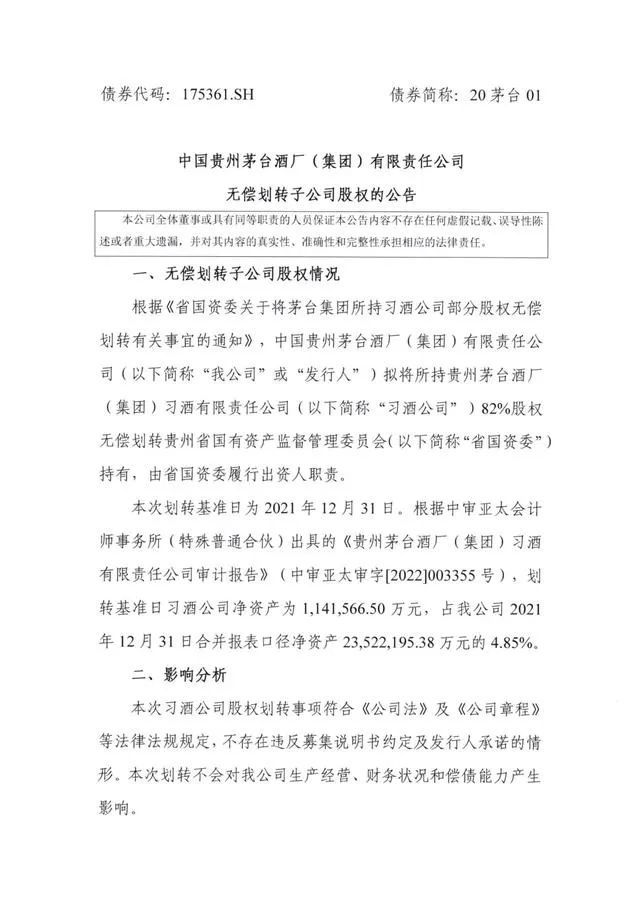 债券代码：175361.SH 债券简称：20茅台01

中国贵州茅台酒厂（集团）有限责任公司

无偿划转子公司股权的公告

本公司全体董事或具有同等职责的人员保证本公告内容不存在任何虚假记载、误导性陈述或者重大遗漏，并对其内容的真实性、准确性和完整性承担相应的法律责任。

一、无偿划转子公司股权情况

根据《省国资委关于将茅台集团所持习酒公司部分股权无偿划转有关事宜的通知》，中国贵州茅台酒厂（集团）有限责任公司（以下简称“我公司”或“发行人”）拟将所持贵州茅台酒厂（集团）习酒有限责任公司（以下简称“习酒公司”）82%股权无偿划转贵州省国有资产监督管理委员会（以下简称“省国资委”）持有，由省国资委履行出资人职责。

本次划转基准日为2021年12月31日。根据中审亚太会计师事务所（特殊普通合伙）出具的《贵州茅台酒厂（集团）习酒有限责任公司审计报告》（中审亚太审字[2022]003355号），划转基准日习酒公司净资产为1,141,566.50万元，占我公司2021年12月31日合并报表口径净资产23,522,195.38万元的4.85%。

二、影响分析

本次习酒公司股权划转事项符合《公司法》及《公司章程》等法律法规规定，不存在违反募集说明书约定及发行人承诺的情形。本次划转不会对我公司生产经营、财务状况和偿债能力产生影响。